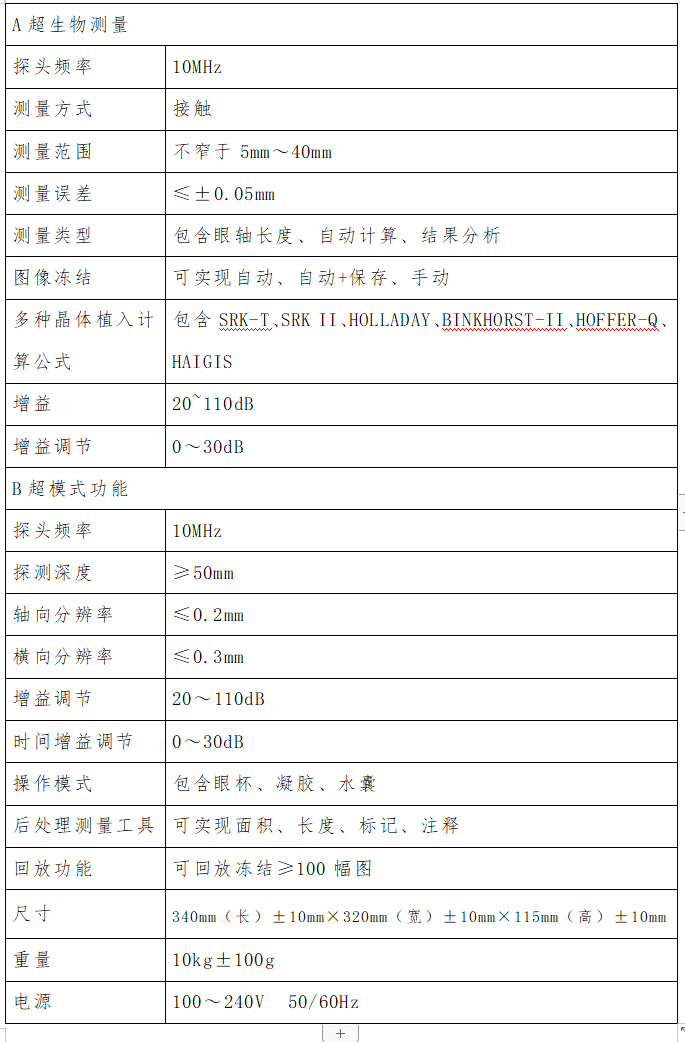 | A 超生物测量 | |
|---|---|
| 探头频率 | 10MHz |
| 测量方式 | 接触 |
| 测量范围 | 不窄于 5mm～40mm |
| 测量误差 | ≤±0.05mm |
| 测量类型 | 包含眼轴长度、自动计算、结果分析 |
| 图像冻结 | 可实现自动、自动+保存、手动 |
| 多种晶体植入计算公式 | 包含 SRK-T、SRK II、HOLLADAY、BINKHORST-II、HOFFER-Q、HAIGIS |
| 增益 | 20~110dB |
| 增益调节 | 0～30dB |
| B 超模式功能 | |
| 探头频率 | 10MHz |
| 探测深度 | ≥50mm |
| 轴向分辨率 | ≤0.2mm |
| 横向分辨率 | ≤0.3mm |
| 增益调节 | 20～110dB |
| 时间增益调节 | 0～30dB |
| 操作模式 | 包含眼杯、凝胶、水囊 |
| 后处理测量工具 | 可实现面积、长度、标记、注释 |
| 回放功能 | 可回放冻结≥100 幅图 |
| 尺寸 | 340mm（长）±10mm×320mm（宽）±10mm×115mm（高）±10mm |
| 重量 | 10kg±100g |
| 电源 | 100～240V 50/60Hz |

+